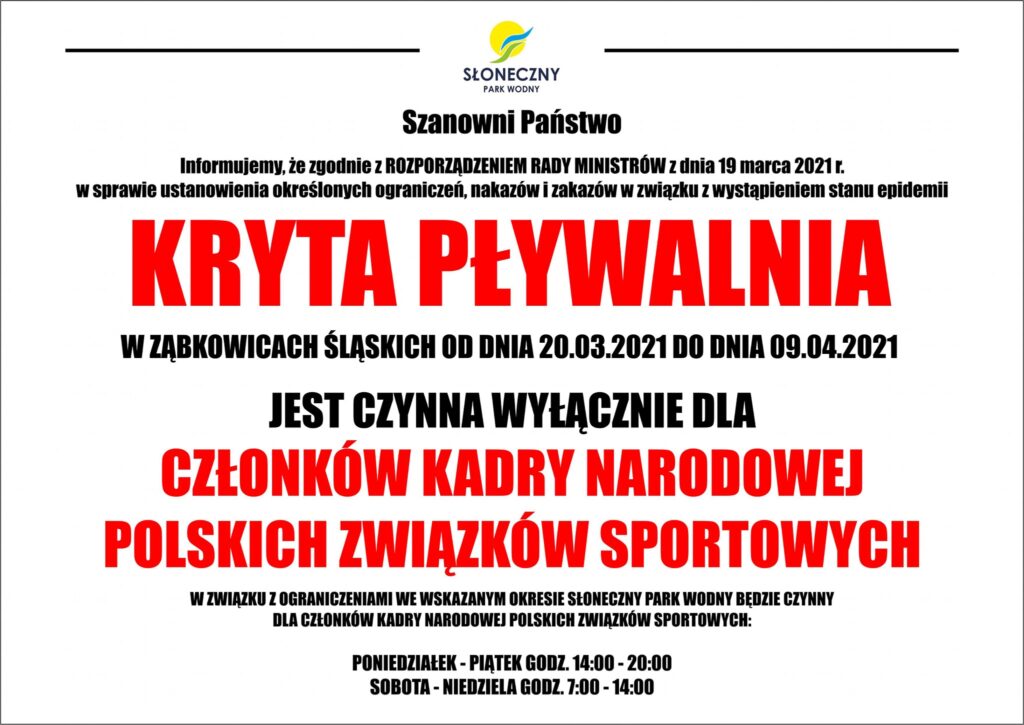 SŁONECZNY
PARK WODNY

Szanowni Państwo

Informujemy, że zgodnie z ROZPORZĄDZENIEM RADY MINISTRÓW z dnia 19 marca 2021 r. w sprawie ustanowienia określonych ograniczeń, nakazów i zakazów w związku z wystąpieniem stanu epidemii

KRYTA PŁYWALNIA

W ZĄBKOWICACH ŚLĄSKICH OD DNIA 20.03.2021 DO DNIA 09.04.2021

JEST CZYNNA WYŁĄCZNIE DLA

CZŁONKÓW KADRY NARODOWEJ
POLSKICH ZWIĄZKÓW SPORTOWYCH

W ZWIĄZKU Z OGRANICZENIAMI WE WSKAZANYM OKRESIE SŁONECZNY PARK WODNY BĘDZIE CZYNNY DLA CZŁONKÓW KADRY NARODOWEJ POLSKICH ZWIĄZKÓW SPORTOWYCH:

PONIEDZIAŁEK - PIĄTEK GODZ. 14:00 - 20:00
SOBOTA - NIEDZIELA GODZ. 7:00 - 14:00